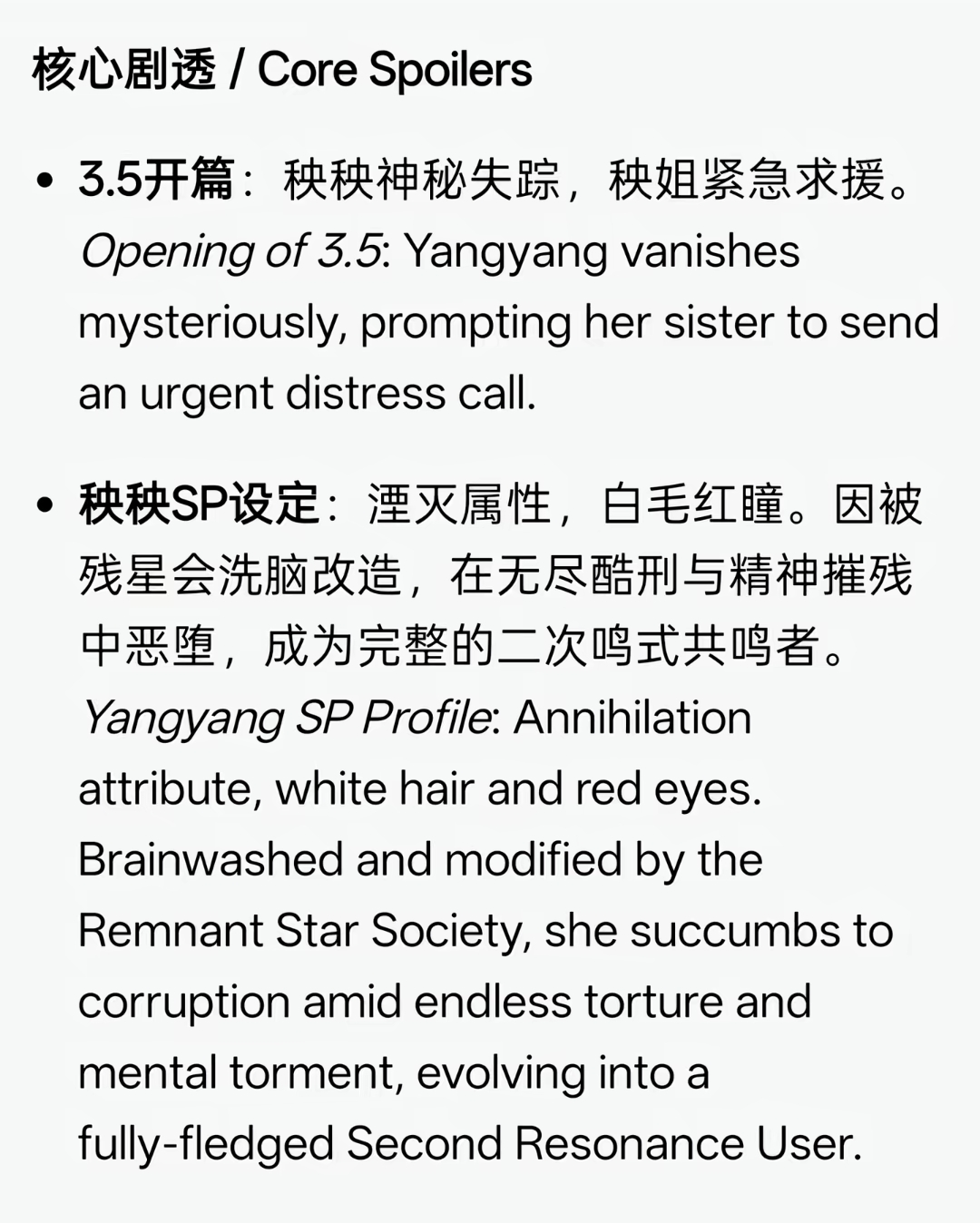 核心剧透 / Core Spoilers

• 3.5开篇：秧秧神秘失踪，秧姐紧急求援。 Opening of 3.5: Yangyang vanishes mysteriously, prompting her sister to send an urgent distress call.

• 秧秧SP设定：湮灭属性，白毛红瞳。因被残星会洗脑改造，在无尽酷刑与精神摧残中恶堕，成为完整的二次鸣式共鸣者。 Yangyang SP Profile: Annihilation attribute, white hair and red eyes. Brainwashed and modified by the Remnant Star Society, she succumbs to corruption amid endless torture and mental torment, evolving into a fully-fledged Second Resonance User.